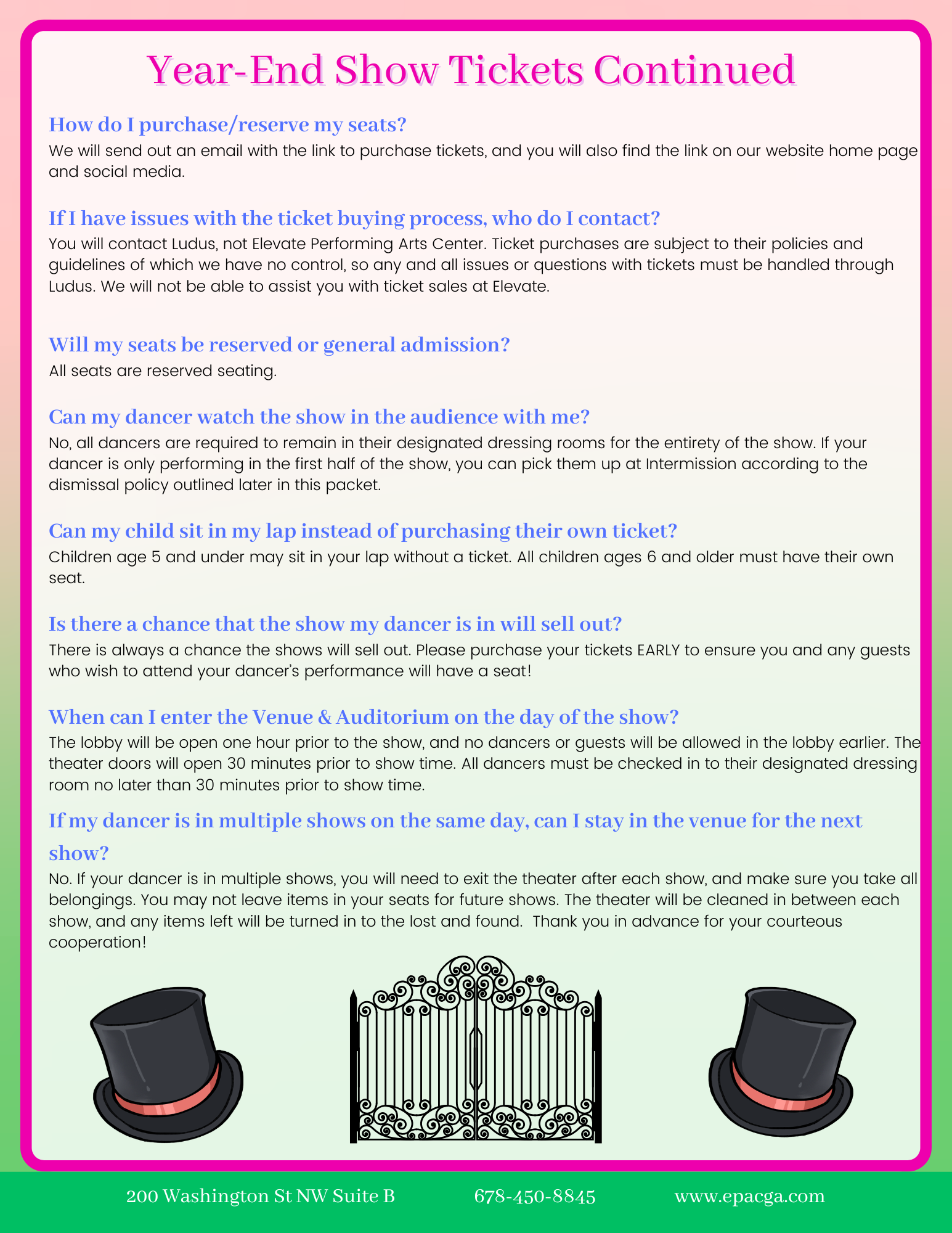 Year-End Show Tickets Continued

How do I purchase/reserve my seats?

We will send out an email with the link to purchase tickets, and you will also find the link on our website home page and social media.

If I have issues with the ticket buying process, who do I contact?

You will contact Ludus, not Elevate Performing Arts Center. Ticket purchases are subject to their policies and guidelines of which we have no control, so any and all issues or questions with tickets must be handled through Ludus. We will not be able to assist you with ticket sales at Elevate.

Will my seats be reserved or general admission?

All seats are reserved seating.

Can my dancer watch the show in the audience with me?

No, all dancers are required to remain in their designated dressing rooms for the entirety of the show. If your dancer is only performing in the first half of the show, you can pick them up at Intermission according to the dismissal policy outlined later in this packet.

Can my child sit in my lap instead of purchasing their own ticket?

Children age 5 and under may sit in your lap without a ticket. All children ages 6 and older must have their own seat.

Is there a chance that the show my dancer is in will sell out?

There is always a chance the shows will sell out. Please purchase your tickets EARLY to ensure you and any guests who wish to attend your dancer's performance will have a seat!

When can I enter the Venue & Auditorium on the day of the show?

The lobby will be open one hour prior to the show, and no dancers or guests will be allowed in the lobby earlier. The theater doors will open 30 minutes prior to show time. All dancers must be checked in to their designated dressing room no later than 30 minutes prior to show time.

If my dancer is in multiple shows on the same day, can I stay in the venue for the next show?

No. If your dancer is in multiple shows, you will need to exit the theater after each show, and make sure you take all belongings. You may not leave items in your seats for future shows. The theater will be cleaned in between each show, and any items left will be turned in to the lost and found. Thank you in advance for your courteous cooperation!

200 Washington St NW Suite B 678-450-8845 www.epacga.com